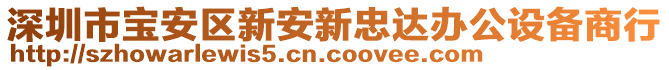 深圳市宝安区新安新忠达办公设备商行
http://szhowarlewis5.cn.coovee.com